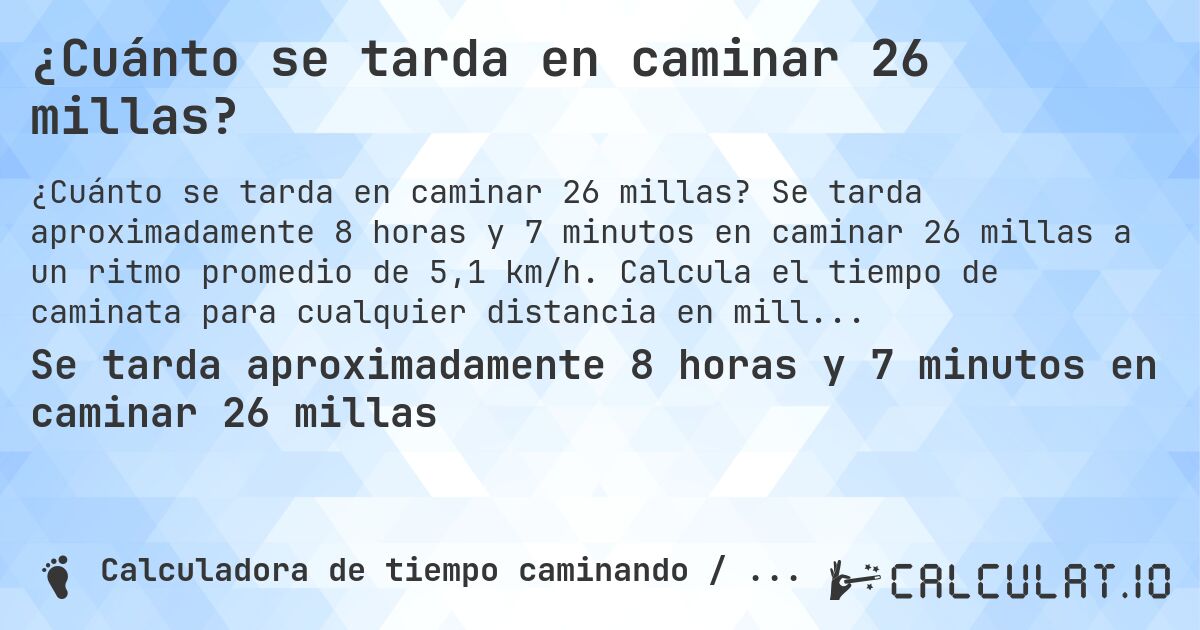 ¿Cuánto se tarda en caminar 26 millas?

¿Cuánto se tarda en caminar 26 millas? Se tarda aproximadamente 8 horas y 7 minutos en caminar 26 millas a un ritmo promedio de 5,1 km/h. Calcula el tiempo de caminata para cualquier distancia en mill...

Se tarda aproximadamente 8 horas y 7 minutos en caminar 26 millas

Calculadora de tiempo caminando / ...

CALCULAT.IO